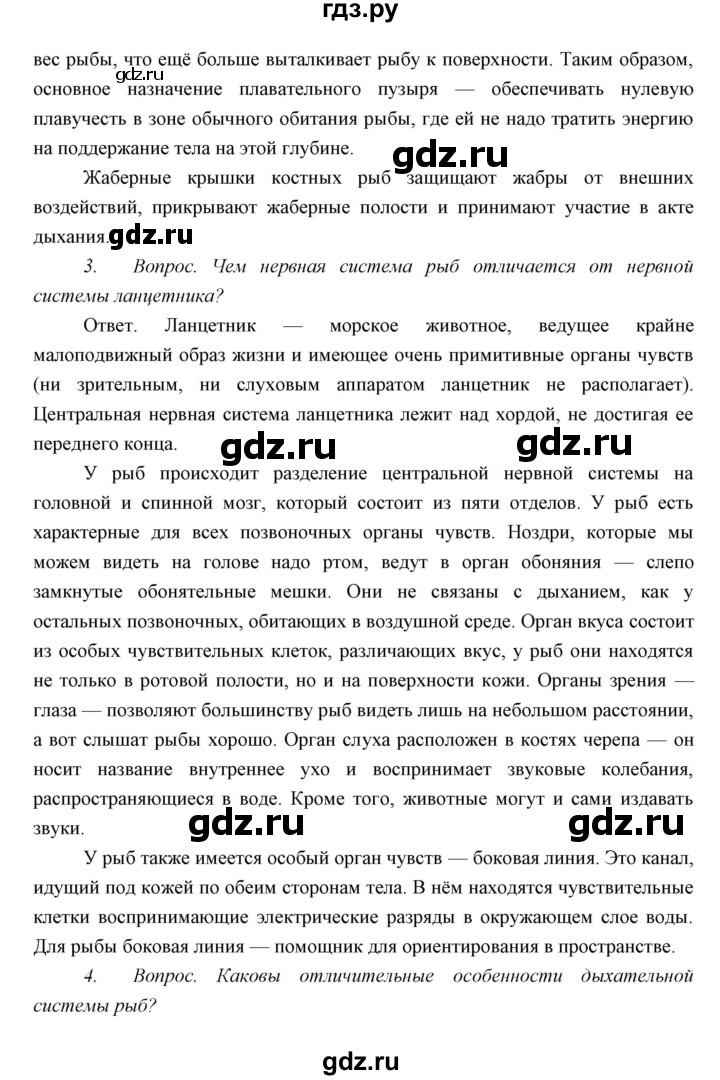 гдз.ру

вес рыбы, что ещё больше выталкивает рыбу к поверхности. Таким образом, основное назначение плавательного пузыря — обеспечивать нулевую плавучесть в зоне обычного обитания рыбы, где ей не надо тратить энергию на поддержание тела на этой глубине.

gdz.ru

gdz.ru

Жаберные крышки костных рыб защищают жабры от внешних воздействий, прикрывают жаберные полости и принимают участие в акте дыхания.

gdz.ru

3. Вопрос. Чем нервная система рыб отличается от нервной системы ланцетника?

Ответ. Ланцетник — морское животное, ведущее крайне малоподвижный образ жизни и имеющее очень примитивные органы чувств (ни зрительным, ни слуховым аппаратом ланцетник не располагает). Центральная нервная система ланцетника лежит над хордой, не достигая ее переднего конца.

gdz.ru gdz.ru

У рыб происходит разделение центральной нервной системы на головной и спинной мозг, который состоит из пяти отделов. У рыб есть характерные для всех позвоночных органы чувств. Ноздри, которые мы можем видеть на голове надо ртом, ведут в орган обоняния — слепо замкнутые обонятельные мешки. Они не связаны с дыханием, как у остальных позвоночных, обитающих в воздушной среде. Орган вкуса состоит из особых чувствительных клеток, различающих вкус, у рыб они находятся не только в ротовой полости, но и на поверхности кожи. Органы зрения — глаза — позволяют большинству рыб видеть лишь на небольшом расстоянии, а вот слышат рыбы хорошо. Орган слуха расположен в костях черепа — он носит название внутреннее ухо и воспринимает звуковые колебания, распространяющиеся в воде. Кроме того, животные могут и сами издавать звуки.

gdz.ru gdz.ru

У рыб также имеется особый орган чувств — боковая линия. Это канал, идущий под кожей по обеим сторонам тела. В нём находятся чувствительные клетки воспринимающие электрические разряды в окружающем слое воды. Для рыбы боковая линия — помощник для ориентирования в пространстве.

4. Вопрос. Каковы отличительные особенности дыхательной системы рыб?

gdz.ru